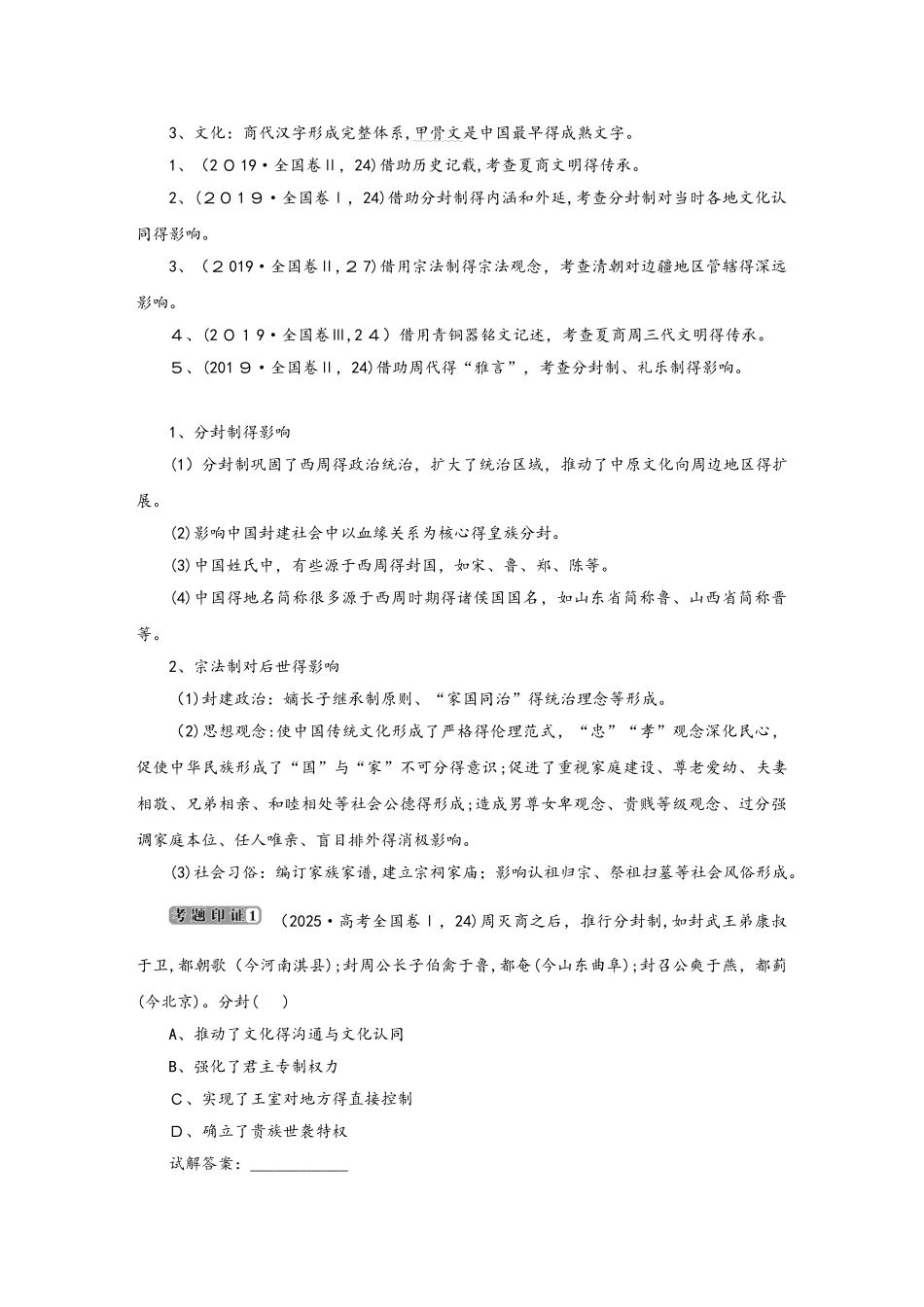 3、文化：商代汉字形成完整体系，甲骨文是中国最早得成熟文字。

1、（2019·全国卷Ⅱ，24)借助历史记载，考查夏商文明得传承。

2、(2019·全国卷Ⅰ，24)借助分封制得内涵和外延，考查分封制对当时各地文化认同得影响。

3、（2019·全国卷Ⅱ，27)借用宗法制得宗法观念，考查清朝对边疆地区管辖得深远影响。

4、(2019·全国卷Ⅲ，24）借用青铜器铭文记述，考查夏商周三代文明得传承。

5、(2019·全国卷Ⅱ，24)借助周代得“雅言”，考查分封制、礼乐制得影响。

1、分封制得影响

(1）分封制巩固了西周得政治统治，扩大了统治区域，推动了中原文化向周边地区得扩展。

(2)影响中国封建社会中以血缘关系为核心得皇族分封。

(3)中国姓氏中，有些源于西周得封国，如宋、鲁、郑、陈等。

(4)中国得地名简称很多源于西周时期得诸侯国国名，如山东省简称鲁、山西省简称晋等。

2、宗法制对后世得影响

(1)封建政治：嫡长子继承制原则、“家国同治”得统治理念等形成。

(2)思想观念:使中国传统文化形成了严格得伦理范式，“忠”“孝”观念深化民心，促使中华民族形成了“国”与“家”不可分得意识;促进了重视家庭建设、尊老爱幼、夫妻相敬、兄弟相亲、和睦相处等社会公德得形成;造成男尊女卑观念、贵贱等级观念、过分强调家庭本位、任人唯亲、盲目排外得消极影响。

(3)社会习俗：编订家族家谱，建立宗祠家庙；影响认祖归宗、祭祖扫墓等社会风俗形成。

考题印证1 （2025·高考全国卷Ⅰ，24)周灭商之后，推行分封制，如封武王弟康叔于卫，都朝歌（今河南淇县）;封周公长子伯禽于鲁，都奄(今山东曲阜)；封召公奭于燕，都蓟(今北京)。分封(　)

A、推动了文化得沟通与文化认同

B、强化了君主专制权力

C、实现了王室对地方得直接控制

D、确立了贵族世袭特权

试解答案：____________